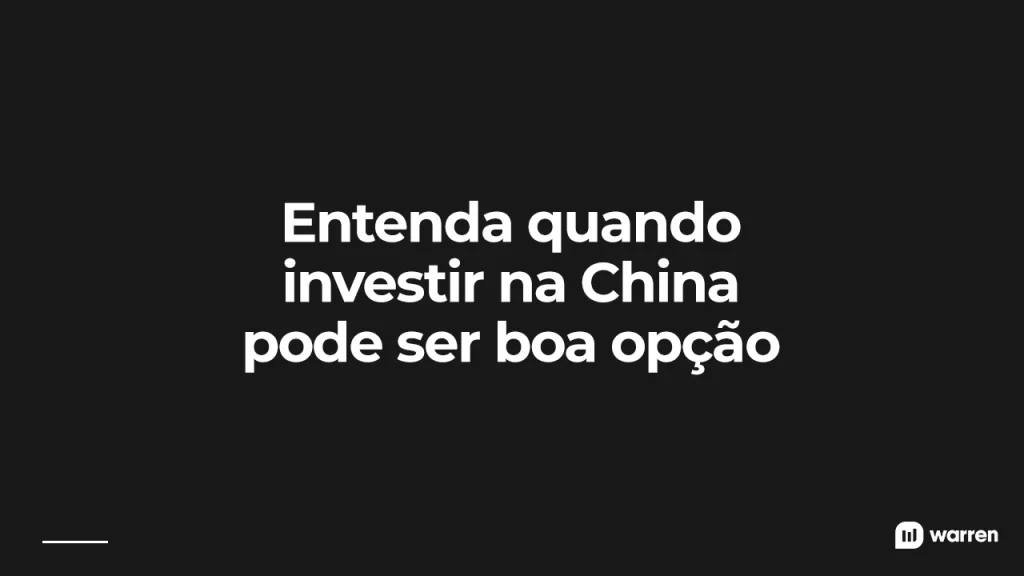 Entenda quando investir na China pode ser boa opção

warren